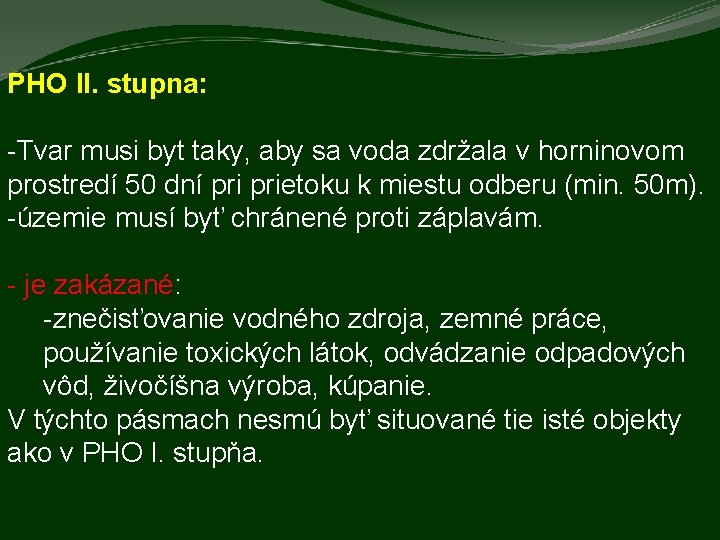 PHO II. stupna:

-Tvar musi byt taky, aby sa voda zdržala v horninovom prostredí 50 dní pri prietoku k miestu odberu (min. 50m).
-územie musí byť chránené proti záplavám.

- je zakázané:
-znečisťovanie vodného zdroja, zemné práce, používanie toxických látok, odvádzanie odpadových vôd, živočíšna výroba, kúpanie.
V týchto pásmach nesmú byť situované tie isté objekty ako v PHO I. stupňa.